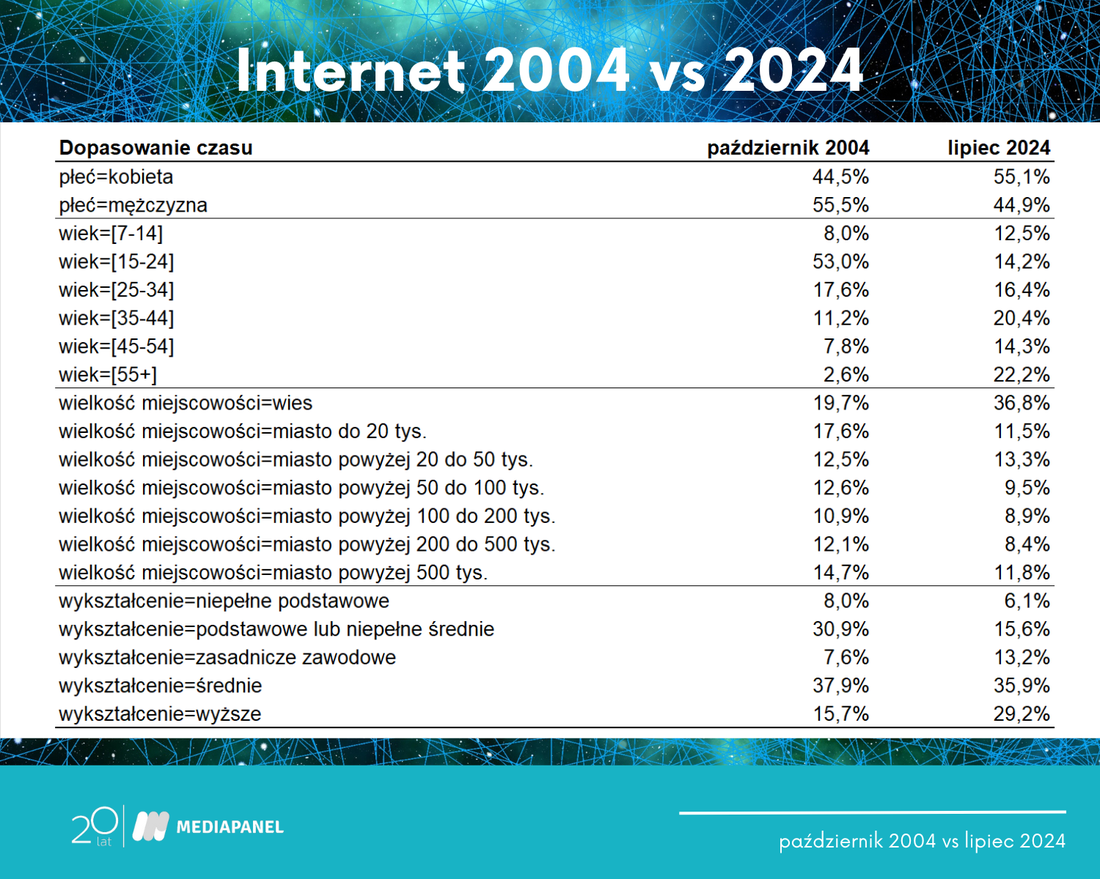 Internet 2004 vs 2024

| Dopasowanie czasu | październik 2004 | lipiec 2024 |
|---|---|---|
| płeć=kobieta | 44,5% | 55,1% |
| płeć=mężczyzna | 55,5% | 44,9% |
| wiek=[7-14] | 8,0% | 12,5% |
| wiek=[15-24] | 53,0% | 14,2% |
| wiek=[25-34] | 17,6% | 16,4% |
| wiek=[35-44] | 11,2% | 20,4% |
| wiek=[45-54] | 7,8% | 14,3% |
| wiek=[55+] | 2,6% | 22,2% |
| wielkość miejscowości=wies | 19,7% | 36,8% |
| wielkość miejscowości=miasto do 20 tys. | 17,6% | 11,5% |
| wielkość miejscowości=miasto powyżej 20 do 50 tys. | 12,5% | 13,3% |
| wielkość miejscowości=miasto powyżej 50 do 100 tys. | 12,6% | 9,5% |
| wielkość miejscowości=miasto powyżej 100 do 200 tys. | 10,9% | 8,9% |
| wielkość miejscowości=miasto powyżej 200 do 500 tys. | 12,1% | 8,4% |
| wielkość miejscowości=miasto powyżej 500 tys. | 14,7% | 11,8% |
| wykształcenie=niepełne podstawowe | 8,0% | 6,1% |
| wykształcenie=podstawowe lub niepełne średnie | 30,9% | 15,6% |
| wykształcenie=zasadnicze zawodowe | 7,6% | 13,2% |
| wykształcenie=średnie | 37,9% | 35,9% |
| wykształcenie=wyższe | 15,7% | 29,2% |

20 lat MEDIAPANEL

październik 2004 vs lipiec 2024